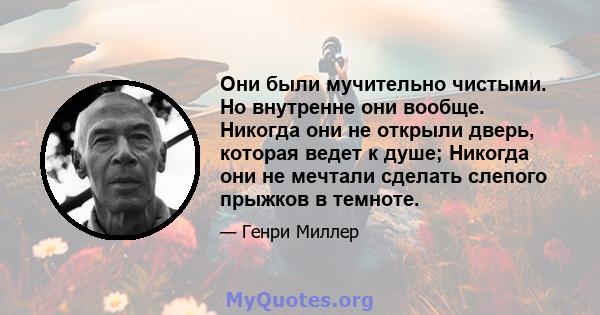 Они были мучительно чистыми. Но внутренне они вообще. Никогда они не открыли дверь, которая ведет к душе; Никогда они не мечтали сделать слепого прыжков в темноте.

— Генри Миллер

MyQuotes.org